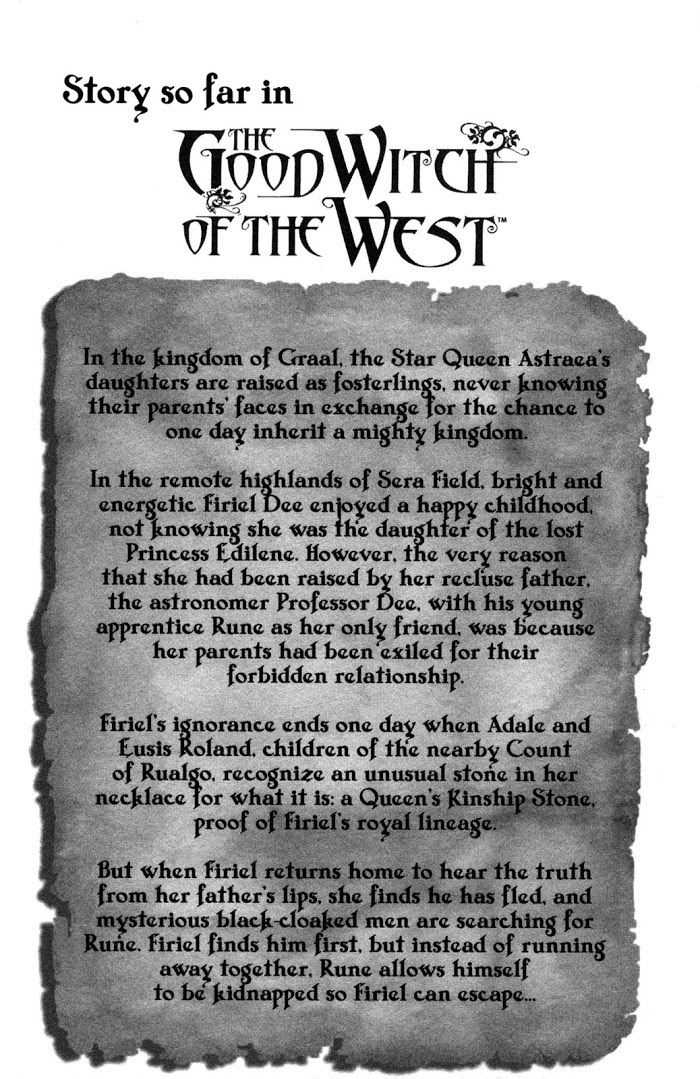 Story so far in

THE GOOD WITCH OF THE WEST™

In the kingdom of Graal, the Star Queen Astraea's daughters are raised as fosterlings, never knowing their parents' faces in exchange for the chance to one day inherit a mighty kingdom.

In the remote highlands of Sera Field, bright and energetic Firiel Dee enjoyed a happy childhood, not knowing she was the daughter of the lost Princess Edilene. However, the very reason that she had been raised by her recluse father, the astronomer Professor Dee, with his young apprentice Rune as her only friend, was because her parents had been exiled for their forbidden relationship.

Firiel's ignorance ends one day when Adale and Eusis Roland, children of the nearby Count of Rualgo, recognize an unusual stone in her necklace for what it is: a Queen's Kinship Stone, proof of Firiel's royal lineage.

But when Firiel returns home to hear the truth from her father's lips, she finds he has fled, and mysterious black-cloaked men are searching for Rune. Firiel finds him first, but instead of running away together, Rune allows himself to be kidnapped so Firiel can escape...